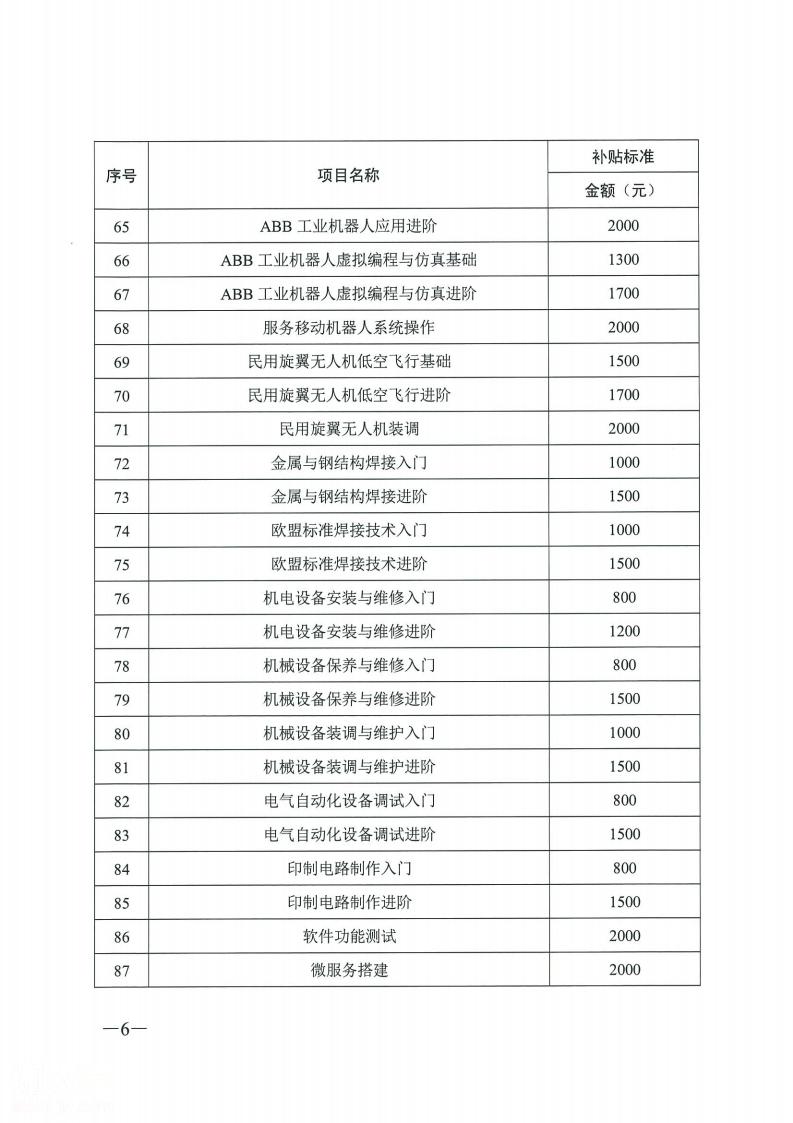 | 序号 | 项目名称 | 补贴标准 金额（元） |
|---|---|---|
| 65 | ABB 工业机器人应用进阶 | 2000 |
| 66 | ABB 工业机器人虚拟编程与仿真基础 | 1300 |
| 67 | ABB 工业机器人虚拟编程与仿真进阶 | 1700 |
| 68 | 服务移动机器人系统操作 | 2000 |
| 69 | 民用旋翼无人机低空飞行基础 | 1500 |
| 70 | 民用旋翼无人机低空飞行进阶 | 1700 |
| 71 | 民用旋翼无人机装调 | 2000 |
| 72 | 金属与钢结构焊接入门 | 1000 |
| 73 | 金属与钢结构焊接进阶 | 1500 |
| 74 | 欧盟标准焊接技术入门 | 1000 |
| 75 | 欧盟标准焊接技术进阶 | 1500 |
| 76 | 机电设备安装与维修入门 | 800 |
| 77 | 机电设备安装与维修进阶 | 1200 |
| 78 | 机械设备保养与维修入门 | 800 |
| 79 | 机械设备保养与维修进阶 | 1500 |
| 80 | 机械设备装调与维护入门 | 1000 |
| 81 | 机械设备装调与维护进阶 | 1500 |
| 82 | 电气自动化设备调试入门 | 800 |
| 83 | 电气自动化设备调试进阶 | 1500 |
| 84 | 印制电路制作入门 | 800 |
| 85 | 印制电路制作进阶 | 1500 |
| 86 | 软件功能测试 | 2000 |
| 87 | 微服务搭建 | 2000 |

—6—